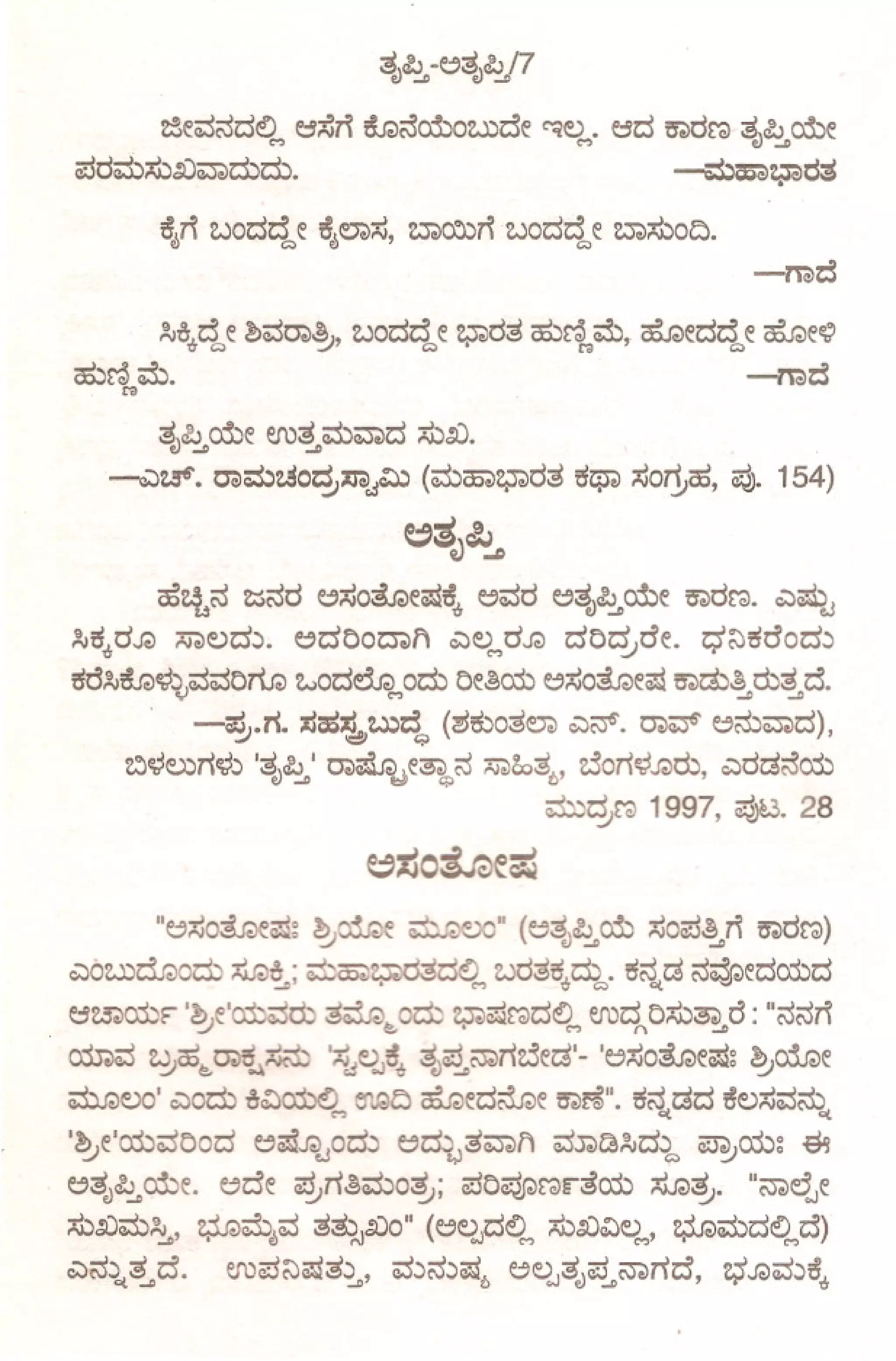 ತೃಪ್ತಿ-ಅತೃಪ್ತಿ/7

ಜೀವನದಲ್ಲಿ ಆಸೆಗೆ ಕೊನೆಯೆಂಬುದೇ ಇಲ್ಲ. ಆದ ಕಾರಣ ತೃಪ್ತಿಯೇ ಪರಮಸುಖವಾದುದು. —ಮಹಾಭಾರತ

ಕೈಗೆ ಬಂದದ್ದೇ ಕೈಲಾಸ, ಬಾಯಿಗೆ ಬಂದದ್ದೇ ಬಾಸುಂದಿ.
—ಗಾದೆ

ಸಿಕ್ಕಿದ್ದೇ ಶಿವರಾತ್ರಿ, ಬಂದದ್ದೇ ಭಾರತ ಹುಣ್ಣಿಮೆ, ಹೋದದ್ದೇ ಹೋಳಿ ಹುಣ್ಣಿಮೆ. —ಗಾದೆ

ತೃಪ್ತಿಯೇ ಉತ್ತಮವಾದ ಸುಖ.
—ಎಚ್. ರಾಮಚಂದ್ರಸ್ವಾಮಿ (ಮಹಾಭಾರತ ಕಥಾ ಸಂಗ್ರಹ, ಪು. 154)

ಅತೃಪ್ತಿ

ಹೆಚ್ಚಿನ ಜನರ ಅಸಂತೋಷಕ್ಕೆ ಅವರ ಅತೃಪ್ತಿಯೇ ಕಾರಣ. ಎಷ್ಟು ಸಿಕ್ಕರೂ ಸಾಲದು. ಅದರಿಂದಾಗಿ ಎಲ್ಲರೂ ದರಿದ್ರರೇ. ಧನಿಕರೆಂದು ಕರೆಸಿಕೊಳ್ಳುವವರಿಗೂ ಒಂದಲ್ಲೊಂದು ರೀತಿಯ ಅಸಂತೋಷ ಕಾಡುತ್ತಿರುತ್ತದೆ.
—ಪ್ರ.ಗ. ಸಹಸ್ರಬುದ್ಧೆ (ಶಕುಂತಲಾ ಎನ್. ರಾವ್ ಅನುವಾದ), ಬಿಳಲುಗಳು 'ತೃಪ್ತಿ' ರಾಷ್ಟ್ರೋತ್ಥಾನ ಸಾಹಿತ್ಯ, ಬೆಂಗಳೂರು, ಎರಡನೆಯ ಮುದ್ರಣ 1997, ಪುಟ. 28

ಅಸಂತೋಷ

"ಅಸಂತೋಷಃ ಶ್ರಿಯೋ ಮೂಲಂ" (ಅತೃಪ್ತಿಯೆ ಸಂಪತ್ತಿಗೆ ಕಾರಣ) ಎಂಬುದೊಂದು ಸೂಕ್ತಿ; ಮಹಾಭಾರತದಲ್ಲಿ ಬರತಕ್ಕದ್ದು. ಕನ್ನಡ ನವೋದಯದ ಆಚಾರ್ಯ 'ಶ್ರೀ'ಯವರು ತಮ್ಮೊಂದು ಭಾಷಣದಲ್ಲಿ ಉದ್ಗರಿಸುತ್ತಾರೆ: "ನನಗೆ ಯಾವ ಬ್ರಹ್ಮರಾಕ್ಷಸನು 'ಸ್ವಲ್ಪಕ್ಕೆ ತೃಪ್ತನಾಗಬೇಡ'- 'ಅಸಂತೋಷಃ ಶ್ರಿಯೋ ಮೂಲಂ' ಎಂದು ಕಿವಿಯಲ್ಲಿ ಊದಿ ಹೋದನೋ ಕಾಣೆ". ಕನ್ನಡದ ಕೆಲಸವನ್ನು 'ಶ್ರೀ'ಯವರಿಂದ ಅಷ್ಟೊಂದು ಅದ್ಭುತವಾಗಿ ಮಾಡಿಸಿದ್ದು ಪ್ರಾಯಃ ಈ ಅತೃಪ್ತಿಯೇ. ಅದೇ ಪ್ರಗತಿಮಂತ್ರ; ಪರಿಪೂರ್ಣತೆಯ ಸೂತ್ರ. "ನಾಲ್ಪೇ ಸುಖಮಸ್ತಿ, ಭೂಮೈವ ತತ್ಸುಖಂ" (ಅಲ್ಪದಲ್ಲಿ ಸುಖವಿಲ್ಲ, ಭೂಮದಲ್ಲಿದೆ) ಎನ್ನುತ್ತದೆ. ಉಪನಿಷತ್ತು, ಮನುಷ್ಯ ಅಲ್ಪತೃಪ್ತನಾಗದೆ, ಭೂಮಕ್ಕೆ